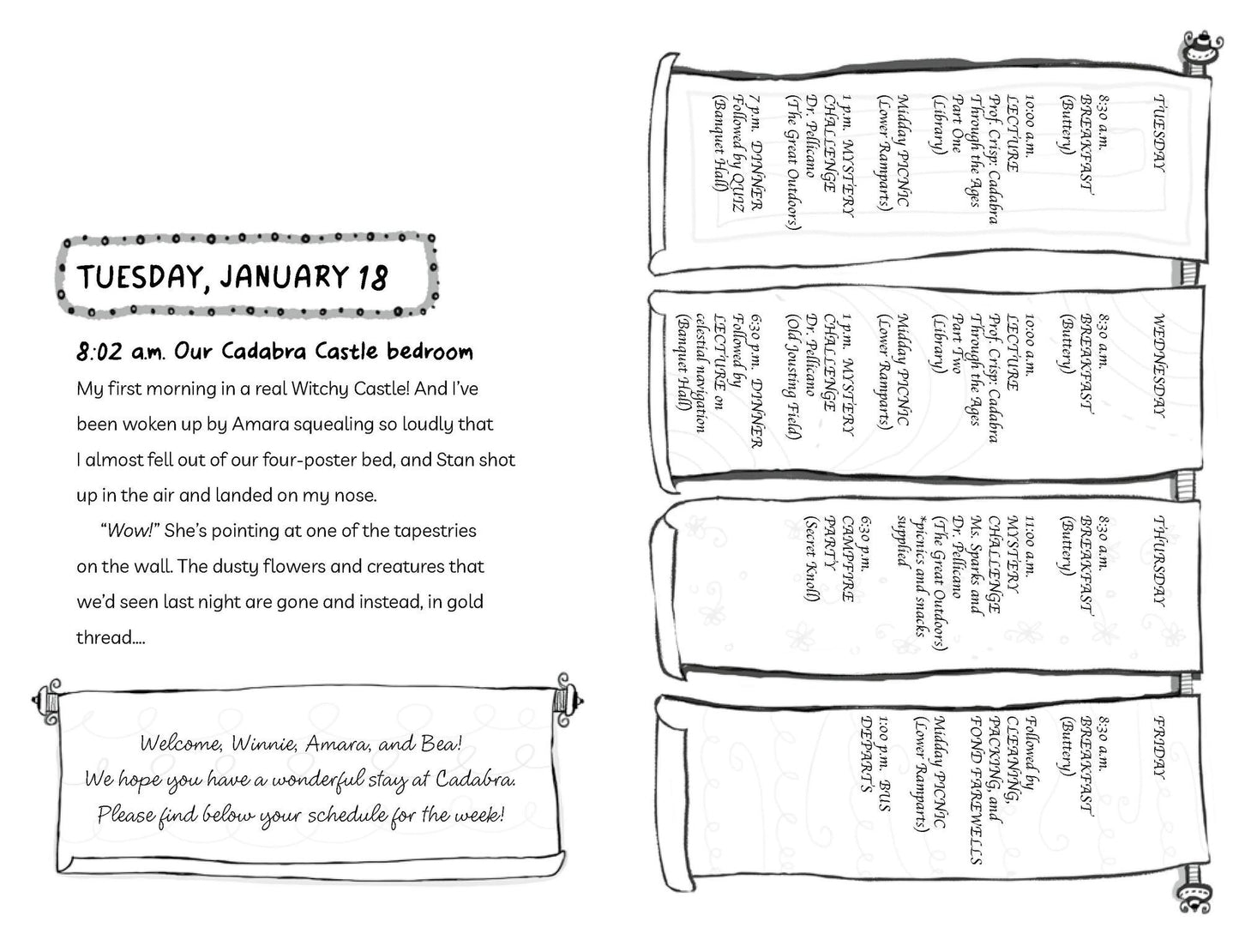 TUESDAY, JANUARY 18

8:02 a.m. Our Cadabra Castle bedroom

My first morning in a real Witchy Castle! And I've been woken up by Amara squealing so loudly that I almost fell out of our four-poster bed, and Stan shot up in the air and landed on my nose.

"Wow!" She's pointing at one of the tapestries on the wall. The dusty flowers and creatures that we'd seen last night are gone and instead, in gold thread....

Welcome, Winnie, Amara, and Bea!
We hope you have a wonderful stay at Cadabra.
Please find below your schedule for the week!

TUESDAY

8:30 a.m.
BREAKFAST
(Buttery)

10:00 a.m.
LECTURE
Prof. Crisp: Cadabra
Through the Ages
Part One
(Library)

Midday PICNIC
(Lower Ramparts)

1 p.m. MYSTERY
CHALLENGE
Dr. Pellicano
(The Great Outdoors)

7 p.m. DINNER
Followed by QUIZ
(Banquet Hall)

WEDNESDAY

8:30 a.m.
BREAKFAST
(Buttery)

10:00 a.m.
LECTURE
Prof. Crisp: Cadabra
Through the Ages
Part Two
(Library)

Midday PICNIC
(Lower Ramparts)

1 p.m. MYSTERY
CHALLENGE
Dr. Pellicano
(Old Jousting Field)

6:30 p.m. DINNER
Followed by
LECTURE on
celestial navigation
(Banquet Hall)

THURSDAY

8:30 a.m.
BREAKFAST
(Buttery)

11:00 a.m.
MYSTERY
CHALLENGE
Ms. Sparks and
Dr. Pellicano
(The Great Outdoors)
*picnics and snacks
supplied

6:30 p.m.
CAMPFIRE
PARTY
(Secret Knoll)

FRIDAY

8:30 a.m.
BREAKFAST
(Buttery)

Followed by
CLEANING,
PACKING, and
FOND FAREWELLS

Midday PICNIC
(Lower Ramparts)

1:00 p.m. BUS
DEPARTS